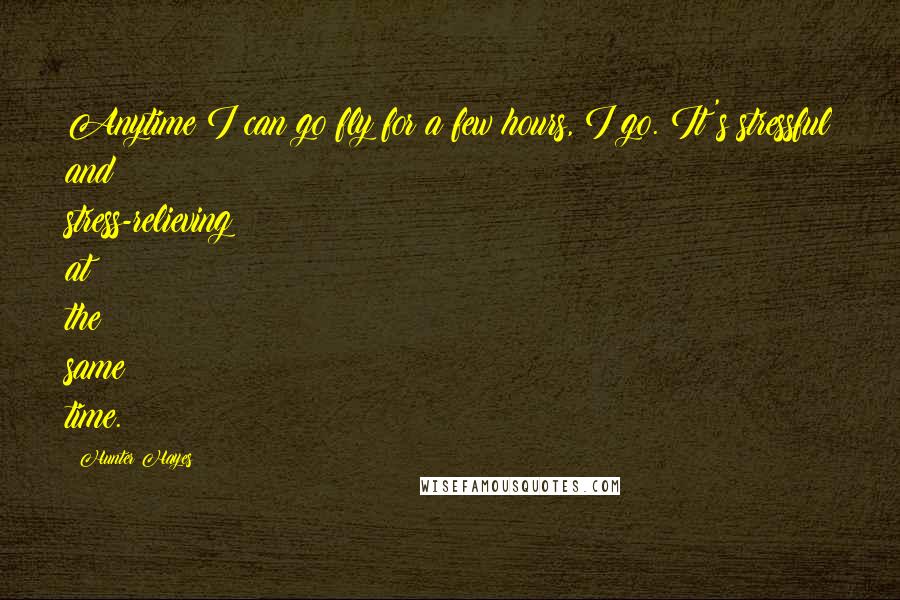 Anytime I can go fly for a few hours, I go. It's stressful and stress-relieving at the same time.

Hunter Hayes

WISEFAMOUSQUOTES.COM